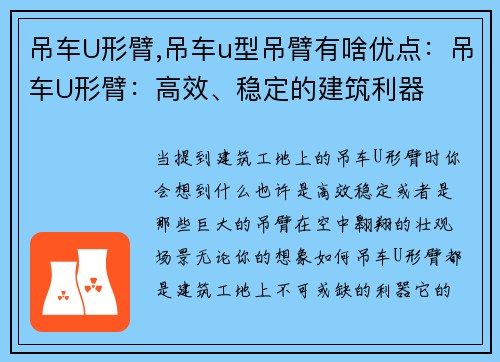 吊车U形臂,吊车u型吊臂有啥优点：吊车U形臂：高效、稳定的建筑利器

当提到建筑工地上的吊车U形臂时你会想到什么也许是高效稳定或者是那些巨大的吊臂在空中翱翔的壮观场景无论你的想象如何吊车U形臂都是建筑工地上不可或缺的利器它的